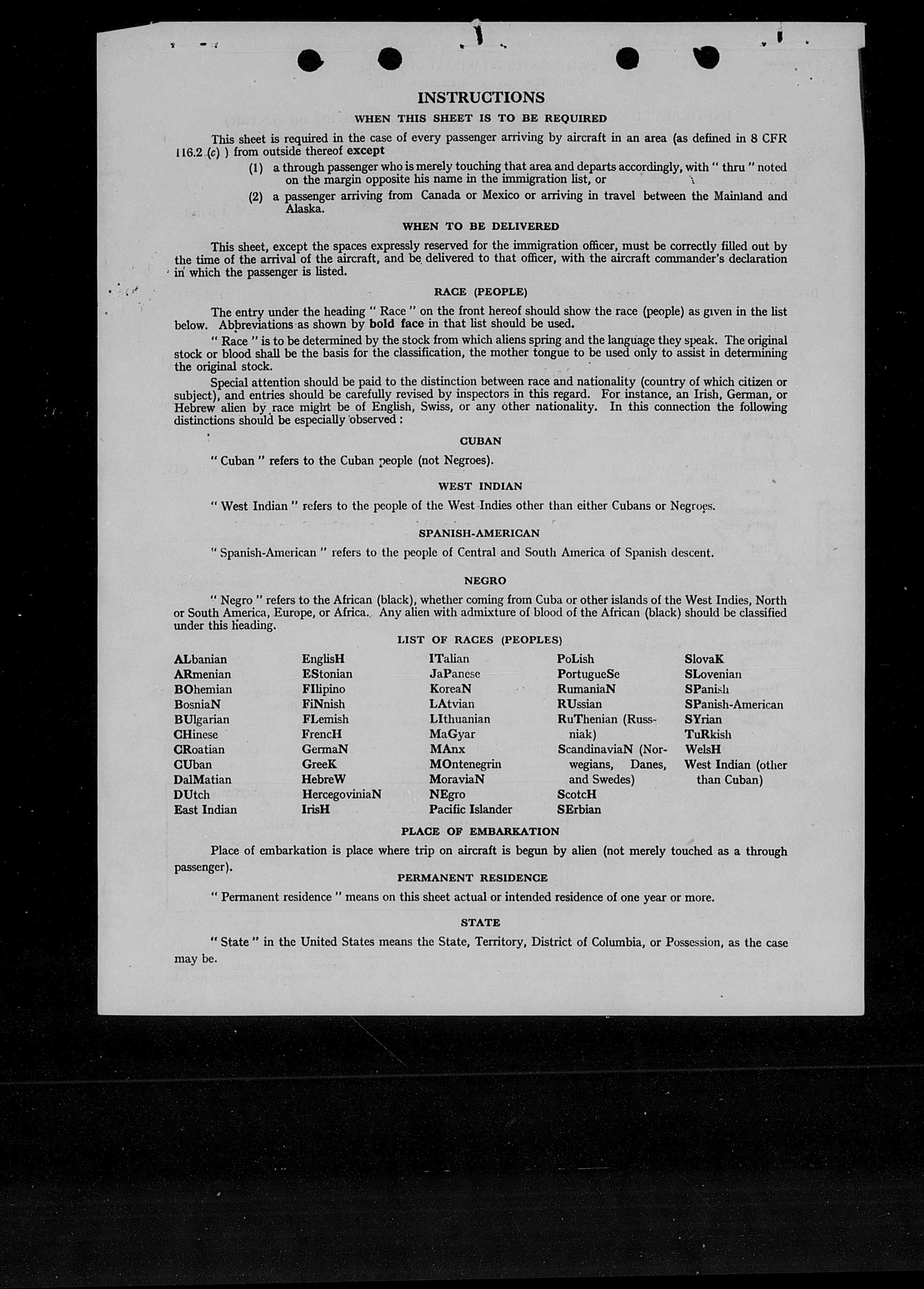 INSTRUCTIONS

WHEN THIS SHEET IS TO BE REQUIRED

This sheet is required in the case of every passenger arriving by aircraft in an area (as defined in 8 CFR 116.2 (c) ) from outside thereof except

(1) a through passenger who is merely touching that area and departs accordingly, with " thru " noted on the margin opposite his name in the immigration list, or

(2) a passenger arriving from Canada or Mexico or arriving in travel between the Mainland and Alaska.

WHEN TO BE DELIVERED

This sheet, except the spaces expressly reserved for the immigration officer, must be correctly filled out by the time of the arrival of the aircraft, and be delivered to that officer, with the aircraft commander's declaration in which the passenger is listed.

RACE (PEOPLE)

The entry under the heading " Race " on the front hereof should show the race (people) as given in the list below. Abbreviations as shown by bold face in that list should be used.

" Race " is to be determined by the stock from which aliens spring and the language they speak. The original stock or blood shall be the basis for the classification, the mother tongue to be used only to assist in determining the original stock.

Special attention should be paid to the distinction between race and nationality (country of which citizen or subject), and entries should be carefully revised by inspectors in this regard. For instance, an Irish, German, or Hebrew alien by race might be of English, Swiss, or any other nationality. In this connection the following distinctions should be especially observed :

CUBAN

" Cuban " refers to the Cuban people (not Negroes).

WEST INDIAN

" West Indian " refers to the people of the West Indies other than either Cubans or Negroes.

SPANISH-AMERICAN

" Spanish-American " refers to the people of Central and South America of Spanish descent.

NEGRO

" Negro " refers to the African (black), whether coming from Cuba or other islands of the West Indies, North or South America, Europe, or Africa. Any alien with admixture of blood of the African (black) should be classified under this heading.

LIST OF RACES (PEOPLES)

ALbanian
ARmenian
BOhemian
BosniaN
BUlgarian
CHinese
CRoatian
CUban
DalMatian
DUtch
East Indian

EnglisH
EStonian
FIlipino
FiNnish
FLemish
FrencH
GermaN
GreeK
HebreW
HercegoviniaN
IrisH

ITalian
JaPanese
KoreaN
LAtvian
LIthuanian
MaGyar
MAnx
MOntenegrin
MoraviaN
NEgro
Pacific Islander

PoLish
PortugueSe
RumaniaN
RUssian
RuThenian (Russniak)
ScandinaviaN (Norwegians, Danes, and Swedes)
ScotcH
SErbian

SlovaK
SLovenian
SPanish
SPanish-American
SYrian
TuRkish
WelsH
West Indian (other than Cuban)

PLACE OF EMBARKATION

Place of embarkation is place where trip on aircraft is begun by alien (not merely touched as a through passenger).

PERMANENT RESIDENCE

" Permanent residence " means on this sheet actual or intended residence of one year or more.

STATE

" State " in the United States means the State, Territory, District of Columbia, or Possession, as the case may be.